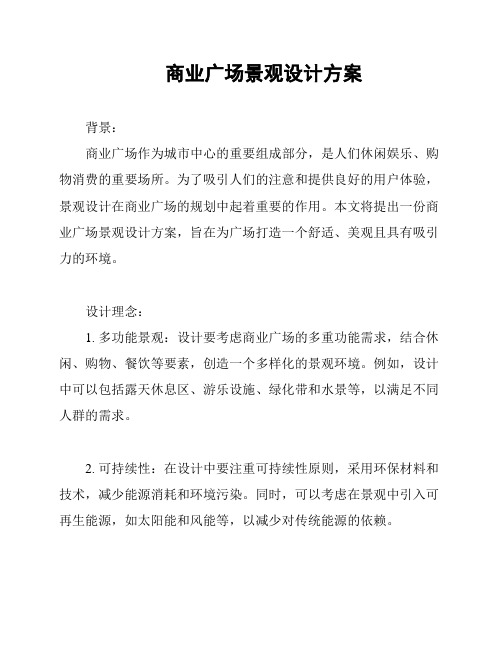 商业广场景观设计方案

背景：

商业广场作为城市中心的重要组成部分，是人们休闲娱乐、购物消费的重要场所。为了吸引人们的注意和提供良好的用户体验，景观设计在商业广场的规划中起着重要的作用。本文将提出一份商业广场景观设计方案，旨在为广场打造一个舒适、美观且具有吸引力的环境。

设计理念：

1. 多功能景观：设计要考虑商业广场的多重功能需求，结合休闲、购物、餐饮等要素，创造一个多样化的景观环境。例如，设计中可以包括露天休息区、游乐设施、绿化带和水景等，以满足不同人群的需求。

2. 可持续性：在设计中要注重可持续性原则，采用环保材料和技术，减少能源消耗和环境污染。同时，可以考虑在景观中引入可再生能源，如太阳能和风能等，以减少对传统能源的依赖。